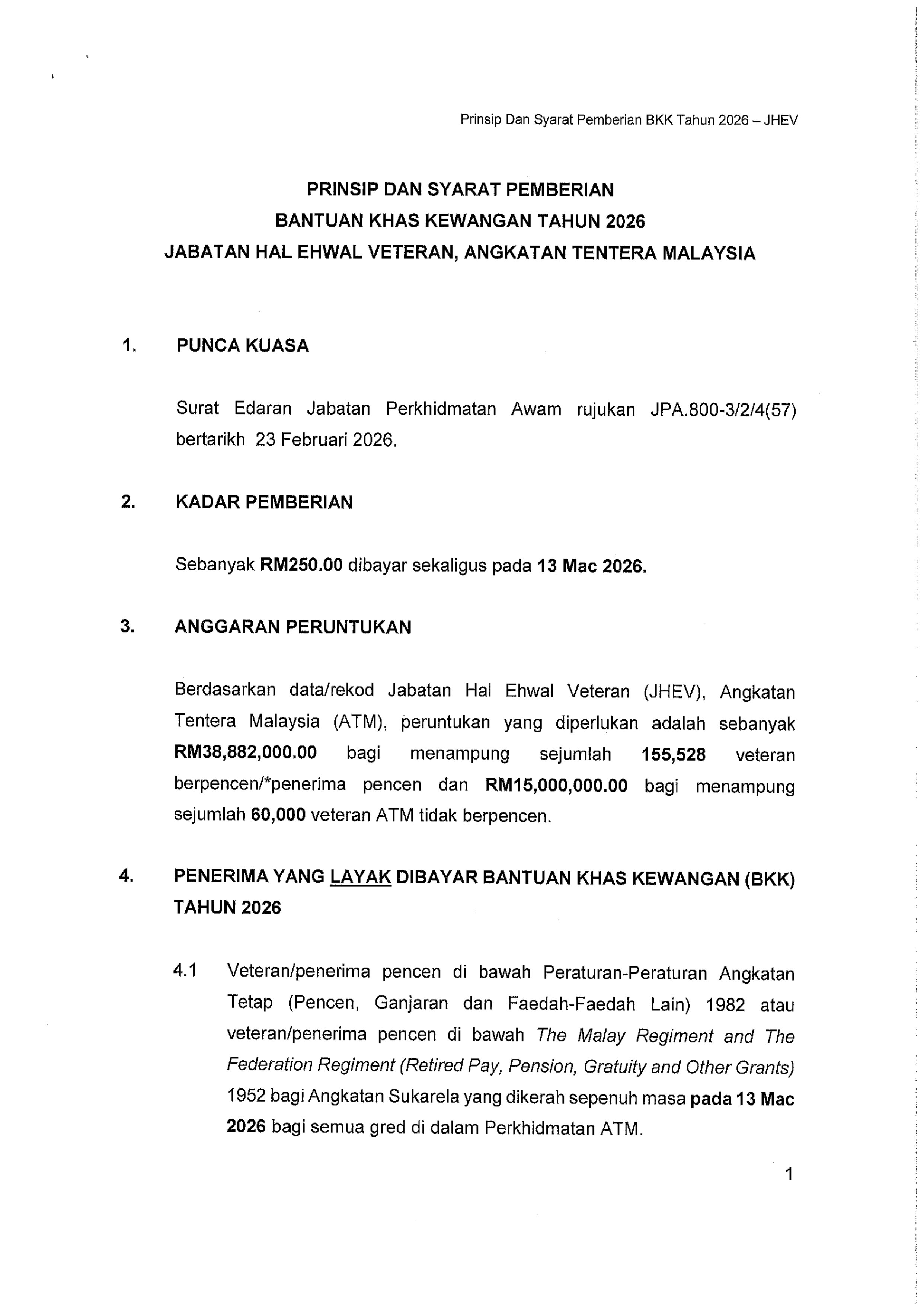 Prinsip Dan Syarat Pemberian BKK Tahun 2026 – JHEV

PRINSIP DAN SYARAT PEMBERIAN
BANTUAN KHAS KEWANGAN TAHUN 2026
JABATAN HAL EHWAL VETERAN, ANGKATAN TENTERA MALAYSIA

1. PUNCA KUASA

Surat Edaran Jabatan Perkhidmatan Awam rujukan JPA.800-3/2/4(57) bertarikh 23 Februari 2026.

2. KADAR PEMBERIAN

Sebanyak RM250.00 dibayar sekaligus pada 13 Mac 2026.

3. ANGGARAN PERUNTUKAN

Berdasarkan data/rekod Jabatan Hal Ehwal Veteran (JHEV), Angkatan Tentera Malaysia (ATM), peruntukan yang diperlukan adalah sebanyak RM38,882,000.00 bagi menampung sejumlah 155,528 veteran berpencen/*penerima pencen dan RM15,000,000.00 bagi menampung sejumlah 60,000 veteran ATM tidak berpencen.

4. PENERIMA YANG LAYAK DIBAYAR BANTUAN KHAS KEWANGAN (BKK) TAHUN 2026

4.1 Veteran/penerima pencen di bawah Peraturan-Peraturan Angkatan Tetap (Pencen, Ganjaran dan Faedah-Faedah Lain) 1982 atau veteran/penerima pencen di bawah The Malay Regiment and The Federation Regiment (Retired Pay, Pension, Gratuity and Other Grants) 1952 bagi Angkatan Sukarela yang dikerah sepenuh masa pada 13 Mac 2026 bagi semua gred di dalam Perkhidmatan ATM.

1